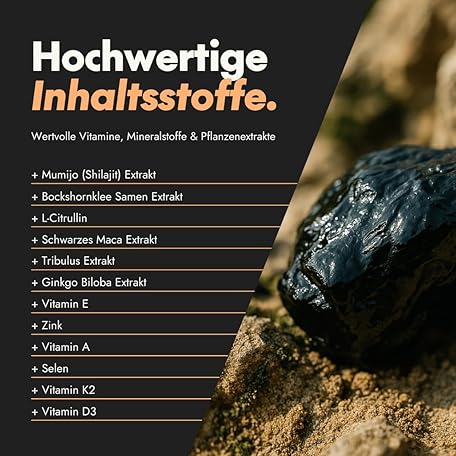 Hochwertige
Inhaltsstoffe.

Wertvolle Vitamine, Mineralstoffe & Pflanzenextrakte

+ Mumijo (Shilajit) Extrakt
+ Bockshornklee Samen Extrakt
+ L-Citrullin
+ Schwarzes Maca Extrakt
+ Tribulus Extrakt
+ Ginkgo Biloba Extrakt
+ Vitamin E
+ Zink
+ Vitamin A
+ Selen
+ Vitamin K2
+ Vitamin D3